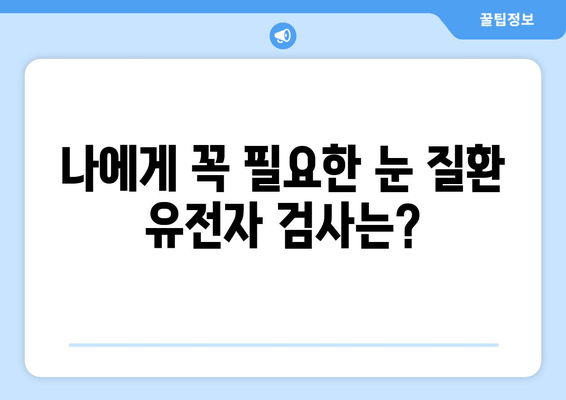 꿀팁정보

나에게 꼭 필요한 눈 질환 유전자 검사는?